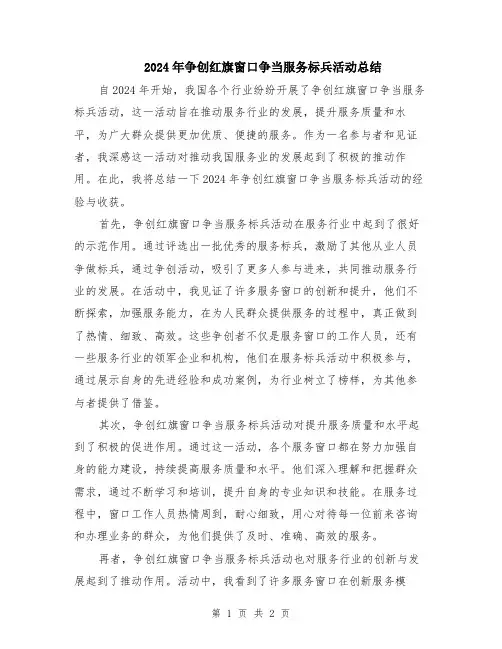 2024年争创红旗窗口争当服务标兵活动总结

自2024年开始，我国各个行业纷纷开展了争创红旗窗口争当服务标兵活动，这一活动旨在推动服务行业的发展，提升服务质量和水平，为广大群众提供更加优质、便捷的服务。作为一名参与者和见证者，我深感这一活动对推动我国服务业的发展起到了积极的推动作用。在此，我将总结一下2024年争创红旗窗口争当服务标兵活动的经验与收获。

首先，争创红旗窗口争当服务标兵活动在服务行业中起到了很好的示范作用。通过评选出一批优秀的服务标兵，激励了其他从业人员争做标兵，通过争创活动，吸引了更多人参与进来，共同推动服务行业的发展。在活动中，我见证了许多服务窗口的创新和提升，他们不断探索，加强服务能力，在为人民群众提供服务的过程中，真正做到了热情、细致、高效。这些争创者不仅是服务窗口的工作人员，还有一些服务行业的领军企业和机构，他们在服务标兵活动中积极参与，通过展示自身的先进经验和成功案例，为行业树立了榜样，为其他参与者提供了借鉴。

其次，争创红旗窗口争当服务标兵活动对提升服务质量和水平起到了积极的促进作用。通过这一活动，各个服务窗口都在努力加强自身的能力建设，持续提高服务质量和水平。他们深入理解和把握群众需求，通过不断学习和培训，提升自身的专业知识和技能。在服务过程中，窗口工作人员热情周到，耐心细致，用心对待每一位前来咨询和办理业务的群众，为他们提供了及时、准确、高效的服务。

再者，争创红旗窗口争当服务标兵活动也对服务行业的创新与发展起到了推动作用。活动中，我看到了许多服务窗口在创新服务模

第 1 页 共 2 页